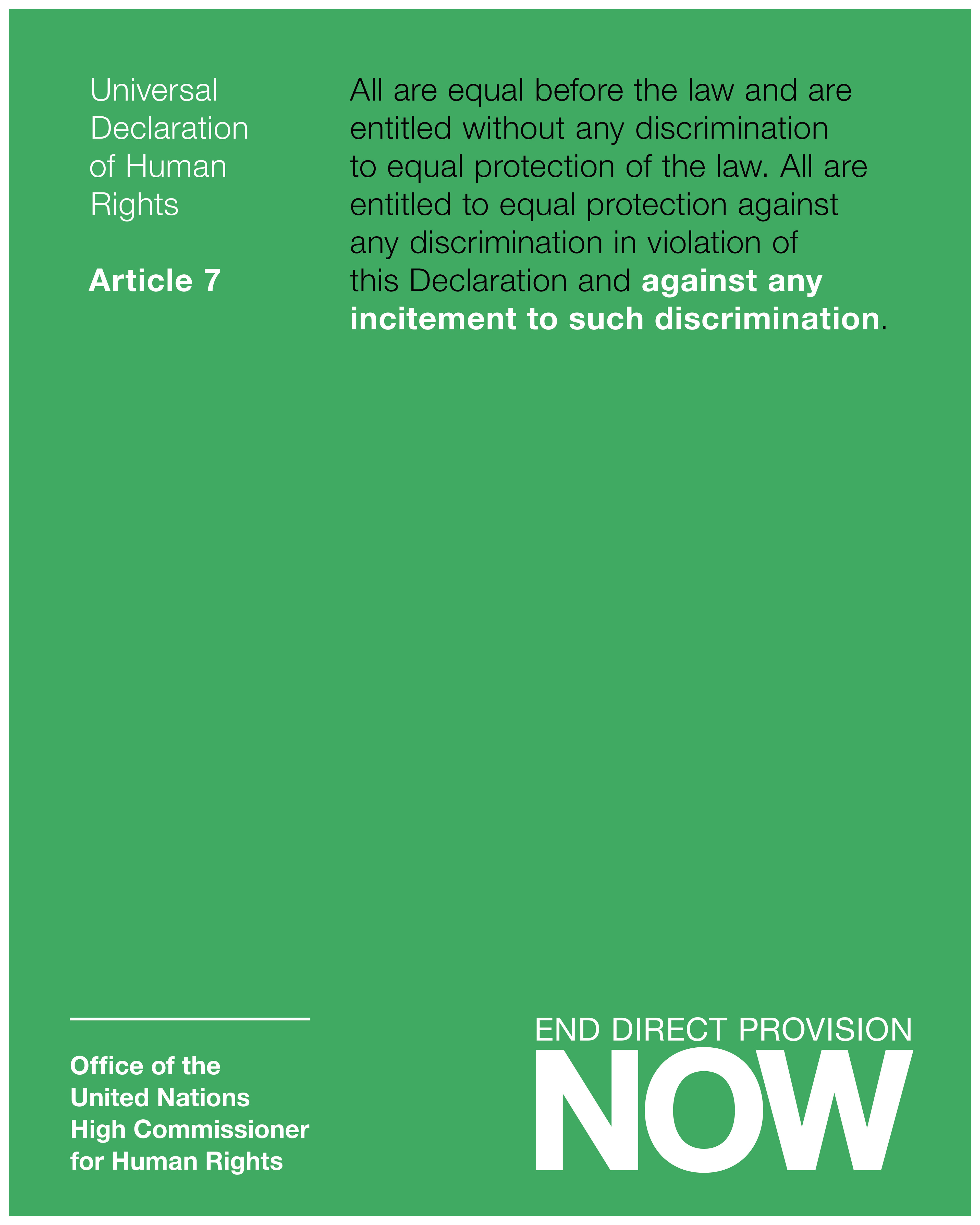 Universal Declaration of Human Rights

Article 7

All are equal before the law and are entitled without any discrimination to equal protection of the law. All are entitled to equal protection against any discrimination in violation of this Declaration and against any incitement to such discrimination.

Office of the United Nations High Commissioner for Human Rights

END DIRECT PROVISION
NOW